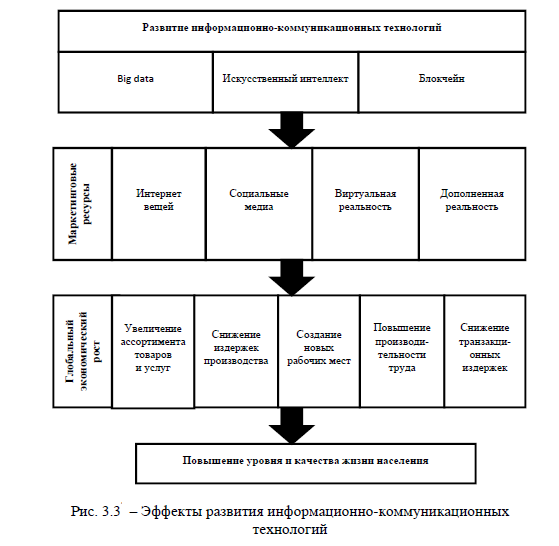 Развитие информационно-коммуникационных технологий

Big data

Искусственный интеллект

Блокчейн

Маркетинговые ресурсы

Интернет вещей

Социальные медиа

Виртуальная реальность

Дополненная реальность

Глобальный экономический рост

Увеличение ассортимента товаров и услуг

Снижение издержек производства

Создание новых рабочих мест

Повышение производительности труда

Снижение транзакционных издержек

Повышение уровня и качества жизни населения

Рис. 3.3 – Эффекты развития информационно-коммуникационных технологий